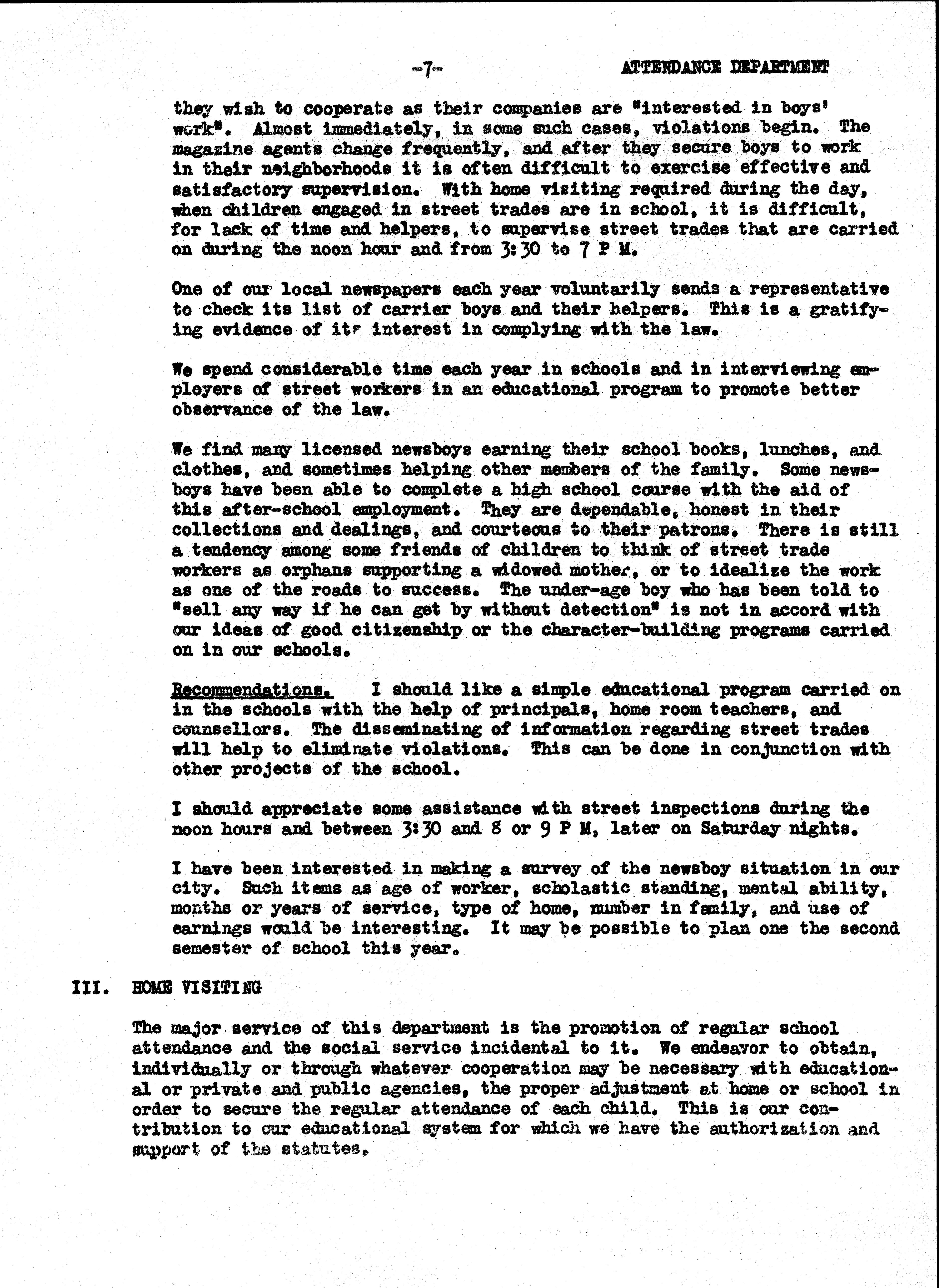 -7- ATTENDANCE DEPARTMENT

they wish to cooperate as their companies are "interested in boys' work". Almost immediately, in some such cases, violations begin. The magazine agents change frequently, and after they secure boys to work in their neighborhoods it is often difficult to exercise effective and satisfactory supervision. With home visiting required during the day, when children engaged in street trades are in school, it is difficult, for lack of time and helpers, to supervise street trades that are carried on during the noon hour and from 3:30 to 7 P M.

One of our local newspapers each year voluntarily sends a representative to check its list of carrier boys and their helpers. This is a gratifying evidence of its interest in complying with the law.

We spend considerable time each year in schools and in interviewing employers of street workers in an educational program to promote better observance of the law.

We find many licensed newsboys earning their school books, lunches, and clothes, and sometimes helping other members of the family. Some newsboys have been able to complete a high school course with the aid of this after-school employment. They are dependable, honest in their collections and dealings, and courteous to their patrons. There is still a tendency among some friends of children to think of street trade workers as orphans supporting a widowed mother, or to idealize the work as one of the roads to success. The under-age boy who has been told to "sell any way if he can get by without detection" is not in accord with our ideas of good citizenship or the character-building programs carried on in our schools.

Recommendations. I should like a simple educational program carried on in the schools with the help of principals, home room teachers, and counsellors. The disseminating of information regarding street trades will help to eliminate violations. This can be done in conjunction with other projects of the school.

I should appreciate some assistance with street inspections during the noon hours and between 3:30 and 8 or 9 P M, later on Saturday nights.

I have been interested in making a survey of the newsboy situation in our city. Such items as age of worker, scholastic standing, mental ability, months or years of service, type of home, number in family, and use of earnings would be interesting. It may be possible to plan one the second semester of school this year.

III. HOME VISITING

The major service of this department is the promotion of regular school attendance and the social service incidental to it. We endeavor to obtain, individually or through whatever cooperation may be necessary with educational or private and public agencies, the proper adjustment at home or school in order to secure the regular attendance of each child. This is our contribution to our educational system for which we have the authorization and support of the statutes.